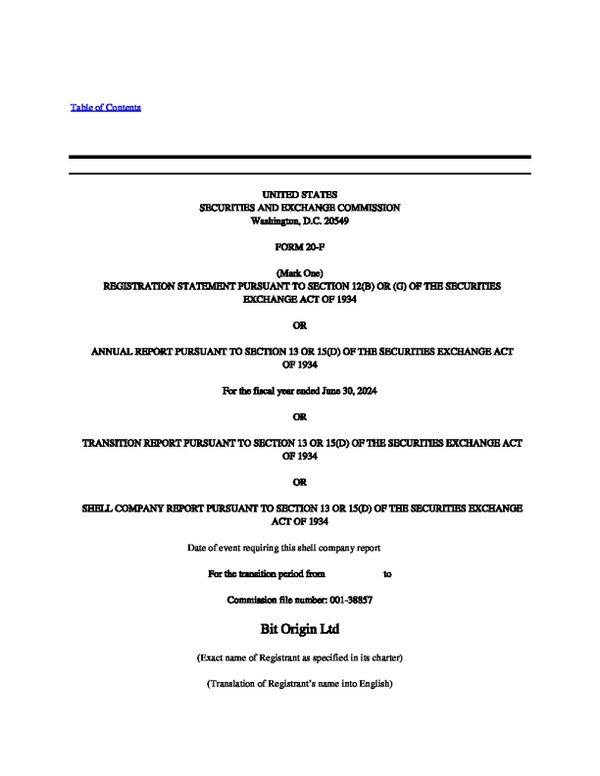 Table of Contents

UNITED STATES
SECURITIES AND EXCHANGE COMMISSION
Washington, D.C. 20549

FORM 20-F

(Mark One)
REGISTRATION STATEMENT PURSUANT TO SECTION 12(B) OR (G) OF THE SECURITIES EXCHANGE ACT OF 1934

OR

ANNUAL REPORT PURSUANT TO SECTION 13 OR 15(D) OF THE SECURITIES EXCHANGE ACT OF 1934

For the fiscal year ended June 30, 2024

OR

TRANSITION REPORT PURSUANT TO SECTION 13 OR 15(D) OF THE SECURITIES EXCHANGE ACT OF 1934

OR

SHELL COMPANY REPORT PURSUANT TO SECTION 13 OR 15(D) OF THE SECURITIES EXCHANGE ACT OF 1934

Date of event requiring this shell company report

For the transition period from to

Commission file number: 001-38857

Bit Origin Ltd

(Exact name of Registrant as specified in its charter)

(Translation of Registrant's name into English)